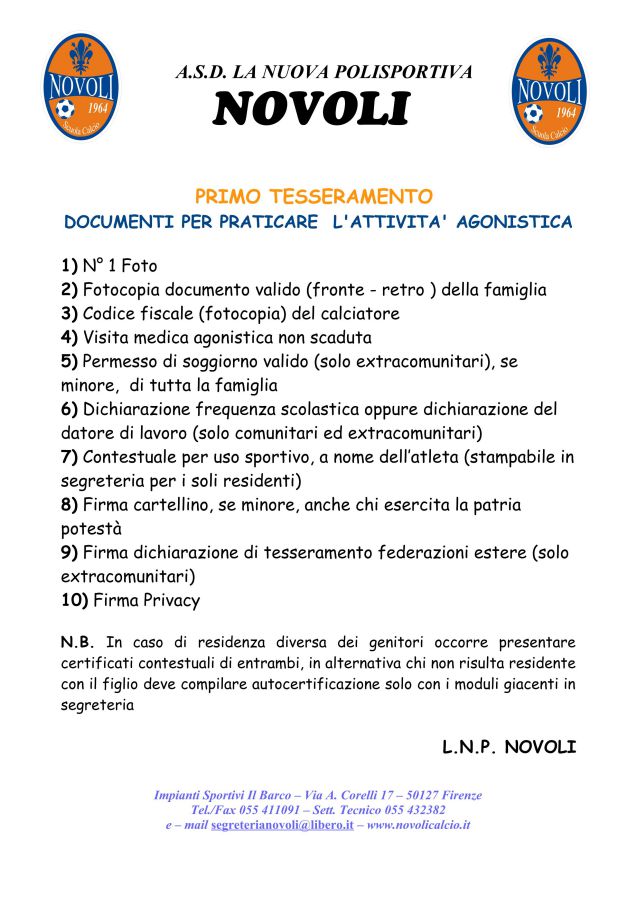 NOVOLI
1964
Scuola Calcio

A.S.D. LA NUOVA POLISPORTIVA
NOVOLI

NOVOLI
1964
Scuola Calcio

PRIMO TESSERAMENTO
DOCUMENTI PER PRATICARE L'ATTIVITA' AGONISTICA

1) N° 1 Foto
2) Fotocopia documento valido (fronte - retro ) della famiglia
3) Codice fiscale (fotocopia) del calciatore
4) Visita medica agonistica non scaduta
5) Permesso di soggiorno valido (solo extracomunitari), se minore, di tutta la famiglia
6) Dichiarazione frequenza scolastica oppure dichiarazione del datore di lavoro (solo comunitari ed extracomunitari)
7) Contestuale per uso sportivo, a nome dell'atleta (stampabile in segreteria per i soli residenti)
8) Firma cartellino, se minore, anche chi esercita la patria potestà
9) Firma dichiarazione di tesseramento federazioni estere (solo extracomunitari)
10) Firma Privacy

N.B. In caso di residenza diversa dei genitori occorre presentare certificati contestuali di entrambi, in alternativa chi non risulta residente con il figlio deve compilare autocertificazione solo con i moduli giacenti in segreteria

L.N.P. NOVOLI

Impianti Sportivi Il Barco – Via A. Corelli 17 – 50127 Firenze
Tel./Fax 055 411091 – Sett. Tecnico 055 432382
e – mail segreterianovoli@libero.it – www.novolicalcio.it